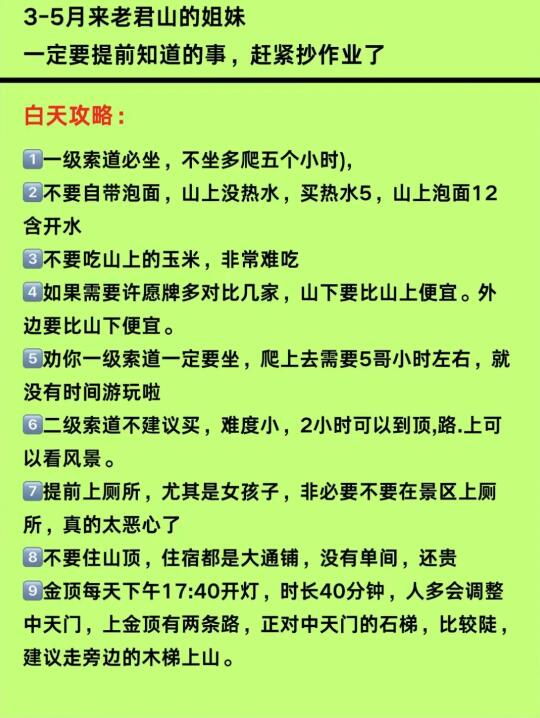 3-5月来老君山的姐妹
一定要提前知道的事，赶紧抄作业了

白天攻略：

1一级索道必坐，不坐多爬五个小时)，
2不要自带泡面，山上没热水，买热水5，山上泡面12含开水
3不要吃山上的玉米，非常难吃
4如果需要许愿牌多对比几家，山下要比山上便宜。外边要比山下便宜。
5劝你一级索道一定要坐，爬上去需要5哥小时左右，就没有时间游玩啦
6二级索道不建议买，难度小，2小时可以到顶,路.上可以看风景。
7提前上厕所，尤其是女孩子，非必要不要在景区上厕所，真的太恶心了
8不要住山顶，住宿都是大通铺，没有单间，还贵
9金顶每天下午17:40开灯，时长40分钟，人多会调整中天门，上金顶有两条路，正对中天门的石梯，比较陡，建议走旁边的木梯上山。